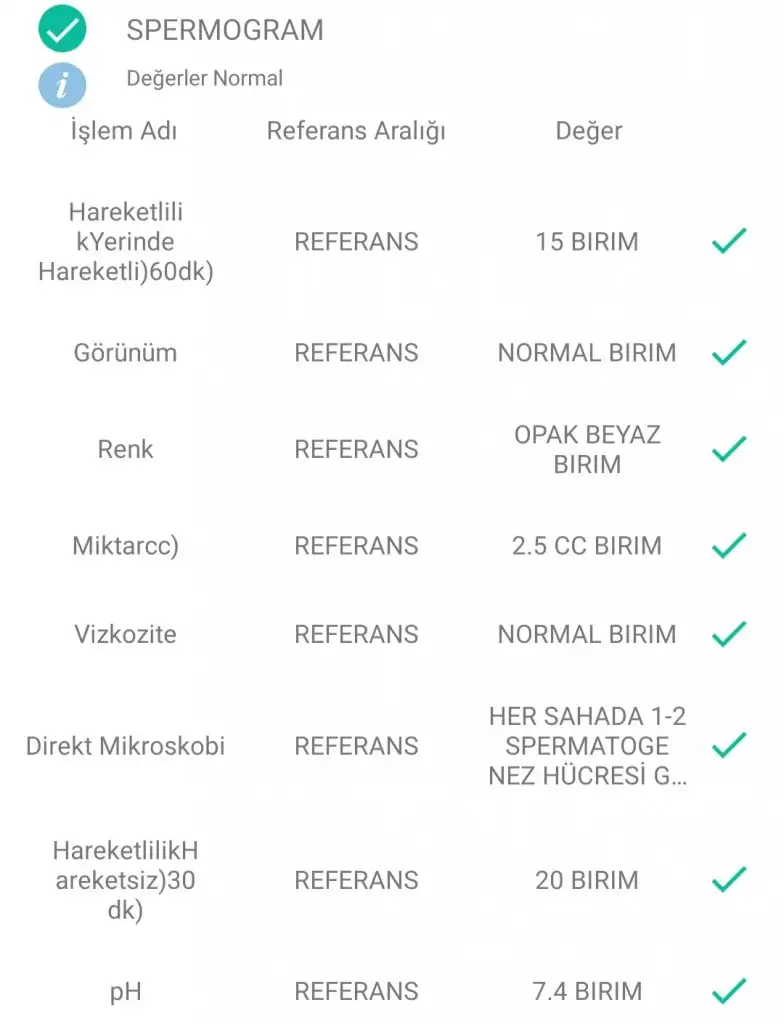 SPERMOGRAM

Değerler Normal

| İşlem Adı | Referans Aralığı | Değer |
|---|---|---|
| Hareketlili kYerinde Hareketli)60dk) | REFERANS | 15 BIRIM |
| Görünüm | REFERANS | NORMAL BIRIM |
| Renk | REFERANS | OPAK BEYAZ BIRIM |
| Miktarcc) | REFERANS | 2.5 CC BIRIM |
| Vizkozite | REFERANS | NORMAL BIRIM |
| Direkt Mikroskobi | REFERANS | HER SAHADA 1-2 SPERMATOGE NEZ HÜCRESİ G... |
| HareketlilikH areketsiz)30 dk) | REFERANS | 20 BIRIM |
| pH | REFERANS | 7.4 BIRIM |